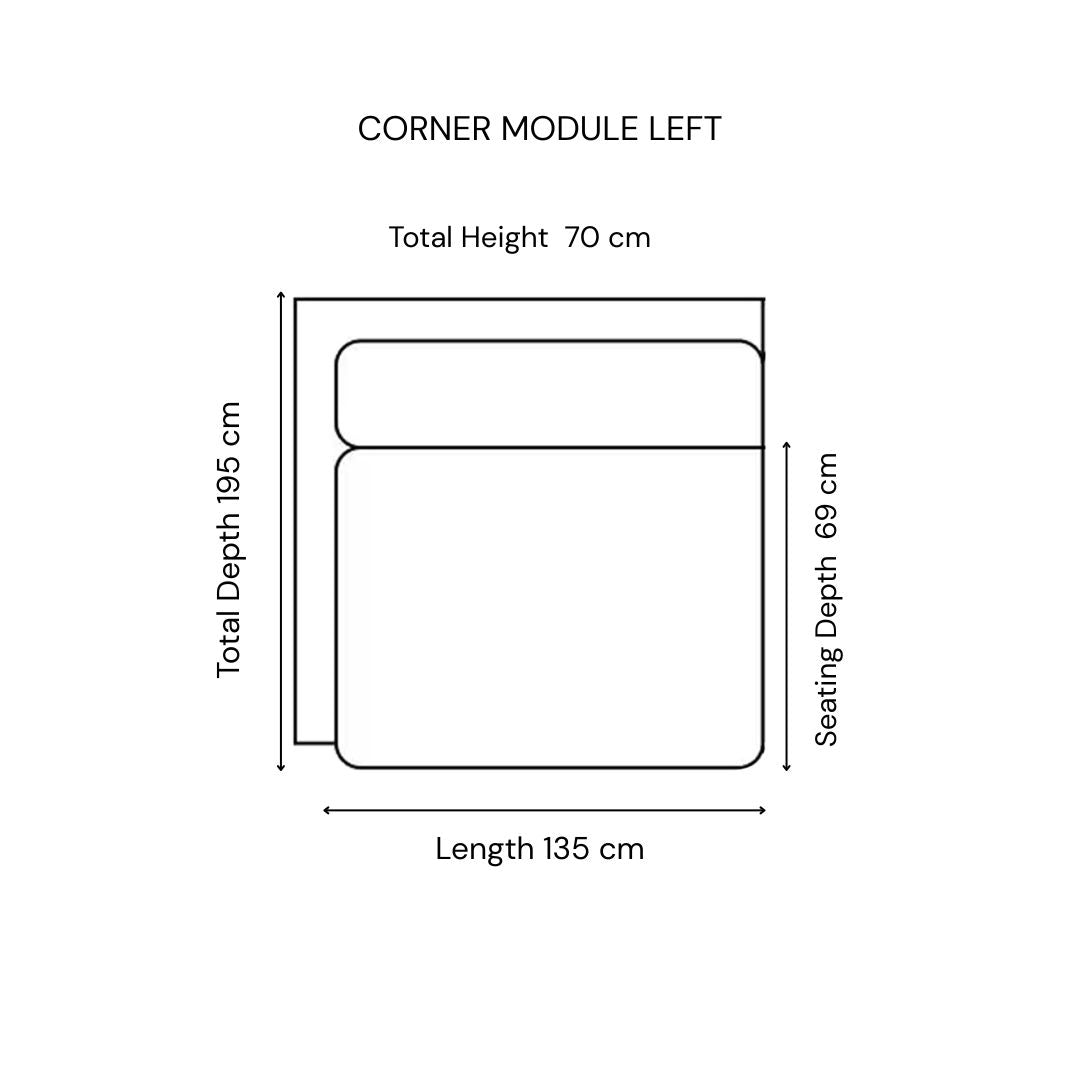 CORNER MODULE LEFT

Total Height 70 cm

Total Depth 195 cm

Seating Depth 69 cm

Length 135 cm